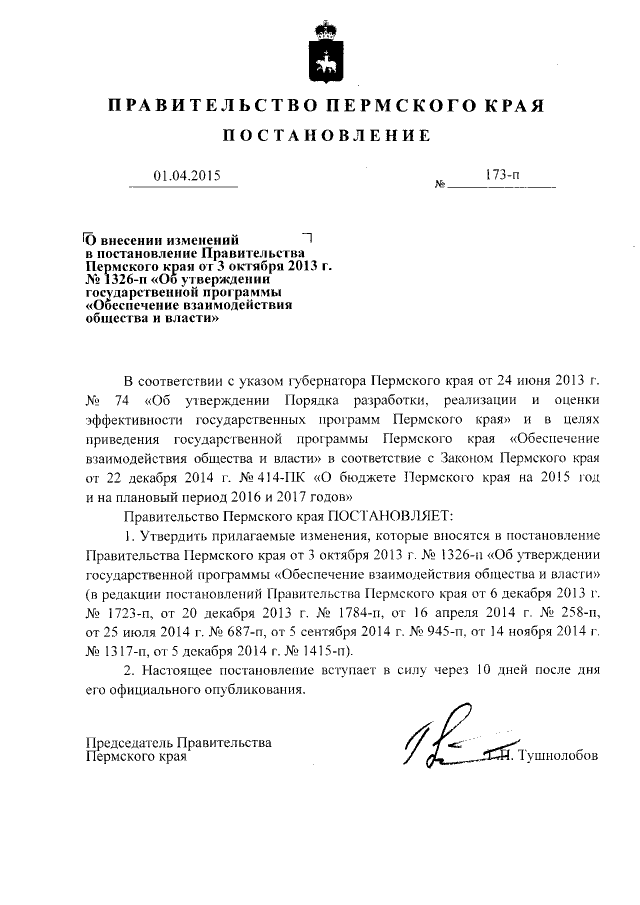 ПРАВИТЕЛЬСТВО ПЕРМСКОГО КРАЯ

ПОСТАНОВЛЕНИЕ

01.04.2015 № 173-п

О внесении изменений в постановление Правительства Пермского края от 3 октября 2013 г. № 1326-п «Об утверждении государственной программы «Обеспечение взаимодействия общества и власти»

В соответствии с указом губернатора Пермского края от 24 июня 2013 г. № 74 «Об утверждении Порядка разработки, реализации и оценки эффективности государственных программ Пермского края» и в целях приведения государственной программы Пермского края «Обеспечение взаимодействия общества и власти» в соответствие с Законом Пермского края от 22 декабря 2014 г. № 414-ПК «О бюджете Пермского края на 2015 год и на плановый период 2016 и 2017 годов»

Правительство Пермского края ПОСТАНОВЛЯЕТ:

1. Утвердить прилагаемые изменения, которые вносятся в постановление Правительства Пермского края от 3 октября 2013 г. № 1326-п «Об утверждении государственной программы «Обеспечение взаимодействия общества и власти» (в редакции постановлений Правительства Пермского края от 6 декабря 2013 г. № 1723-п, от 20 декабря 2013 г. № 1784-п, от 16 апреля 2014 г. № 258-п, от 25 июля 2014 г. № 687-п, от 5 сентября 2014 г. № 945-п, от 14 ноября 2014 г. № 1317-п, от 5 декабря 2014 г. № 1415-п).

2. Настоящее постановление вступает в силу через 10 дней после дня его официального опубликования.

Председатель Правительства Пермского края Г.П. Тушнолобов